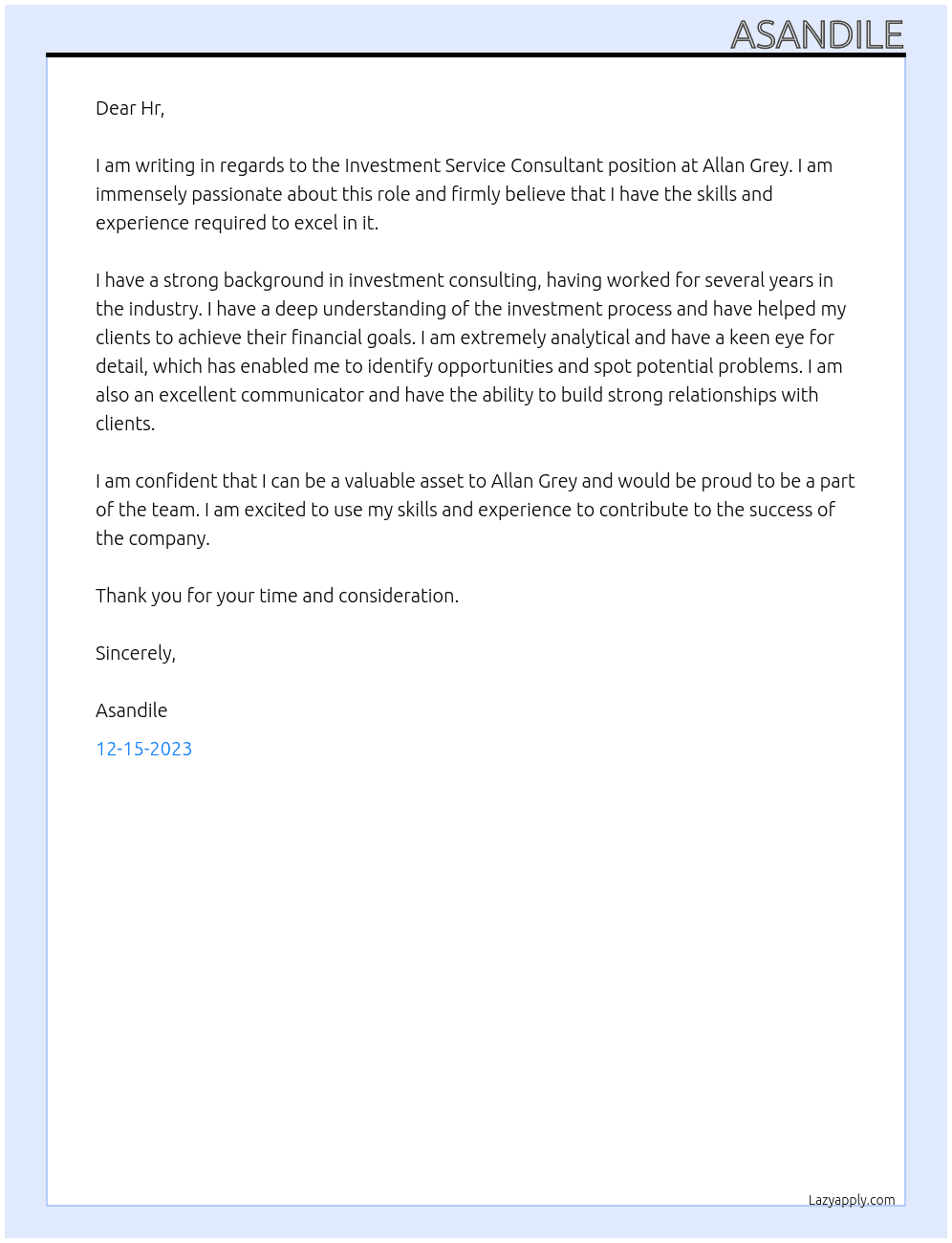 ASANDILE

Dear Hr,

I am writing in regards to the Investment Service Consultant position at Allan Grey. I am immensely passionate about this role and firmly believe that I have the skills and experience required to excel in it.

I have a strong background in investment consulting, having worked for several years in the industry. I have a deep understanding of the investment process and have helped my clients to achieve their financial goals. I am extremely analytical and have a keen eye for detail, which has enabled me to identify opportunities and spot potential problems. I am also an excellent communicator and have the ability to build strong relationships with clients.

I am confident that I can be a valuable asset to Allan Grey and would be proud to be a part of the team. I am excited to use my skills and experience to contribute to the success of the company.

Thank you for your time and consideration.

Sincerely,

Asandile

12-15-2023

Lazyapply.com